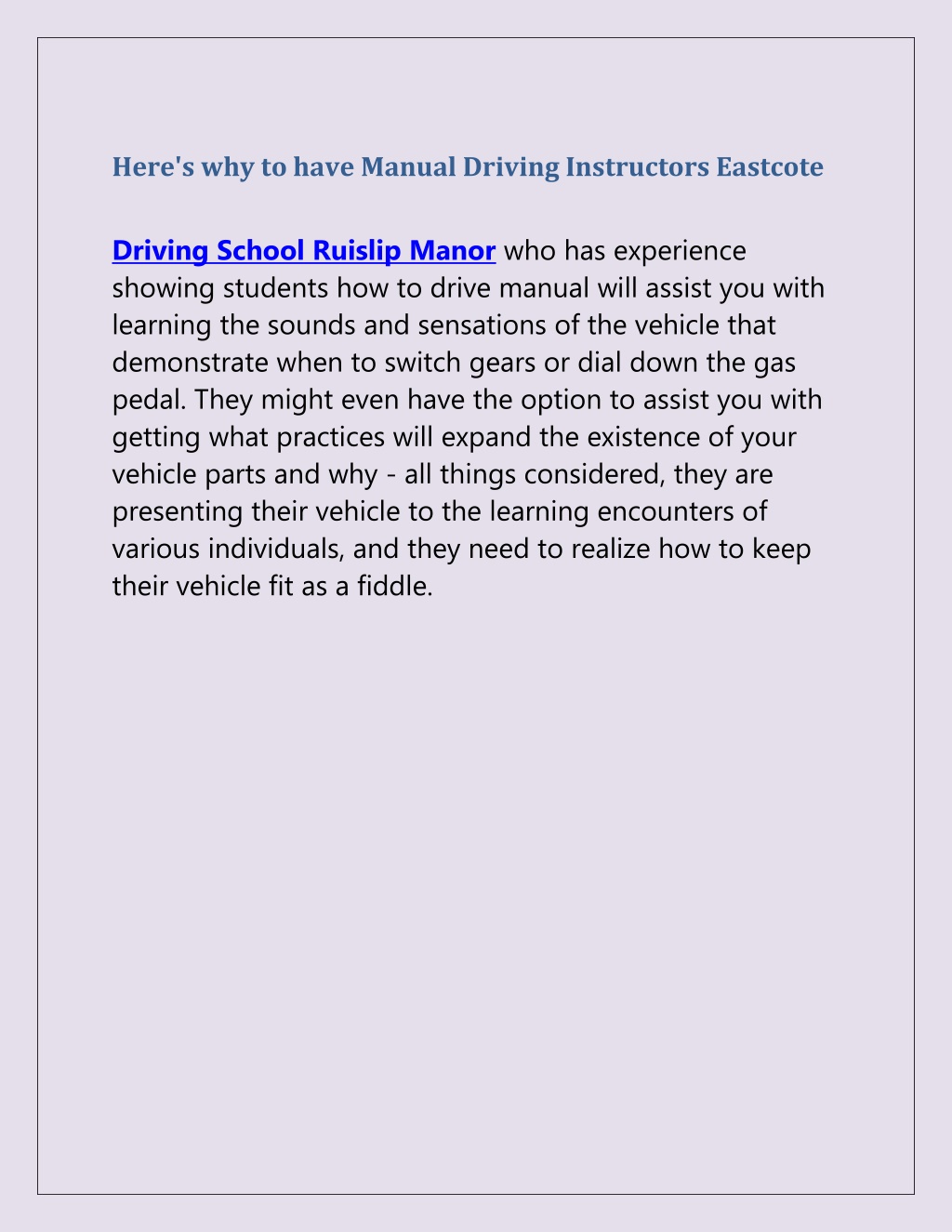 Here's why to have Manual Driving Instructors Eastcote

Driving School Ruislip Manor who has experience showing students how to drive manual will assist you with learning the sounds and sensations of the vehicle that demonstrate when to switch gears or dial down the gas pedal. They might even have the option to assist you with getting what practices will expand the existence of your vehicle parts and why - all things considered, they are presenting their vehicle to the learning encounters of various individuals, and they need to realize how to keep their vehicle fit as a fiddle.